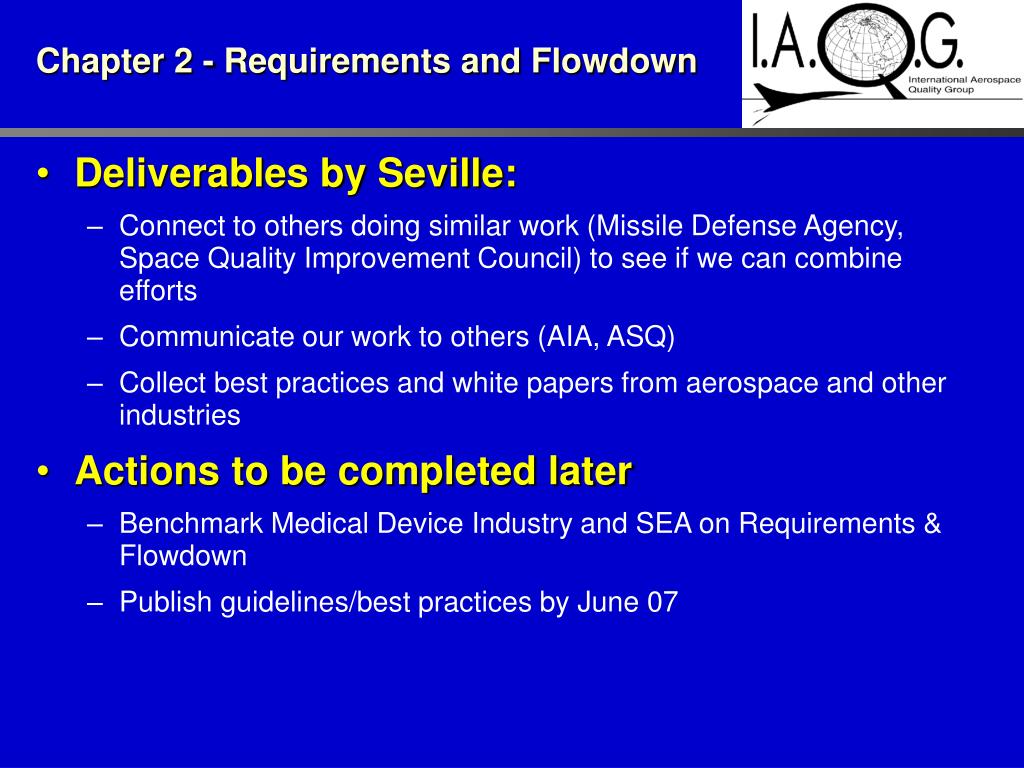 Chapter 2 - Requirements and Flowdown

I.A.Q.G.
International Aerospace Quality Group

• Deliverables by Seville:
– Connect to others doing similar work (Missile Defense Agency, Space Quality Improvement Council) to see if we can combine efforts
– Communicate our work to others (AIA, ASQ)
– Collect best practices and white papers from aerospace and other industries

• Actions to be completed later
– Benchmark Medical Device Industry and SEA on Requirements & Flowdown
– Publish guidelines/best practices by June 07